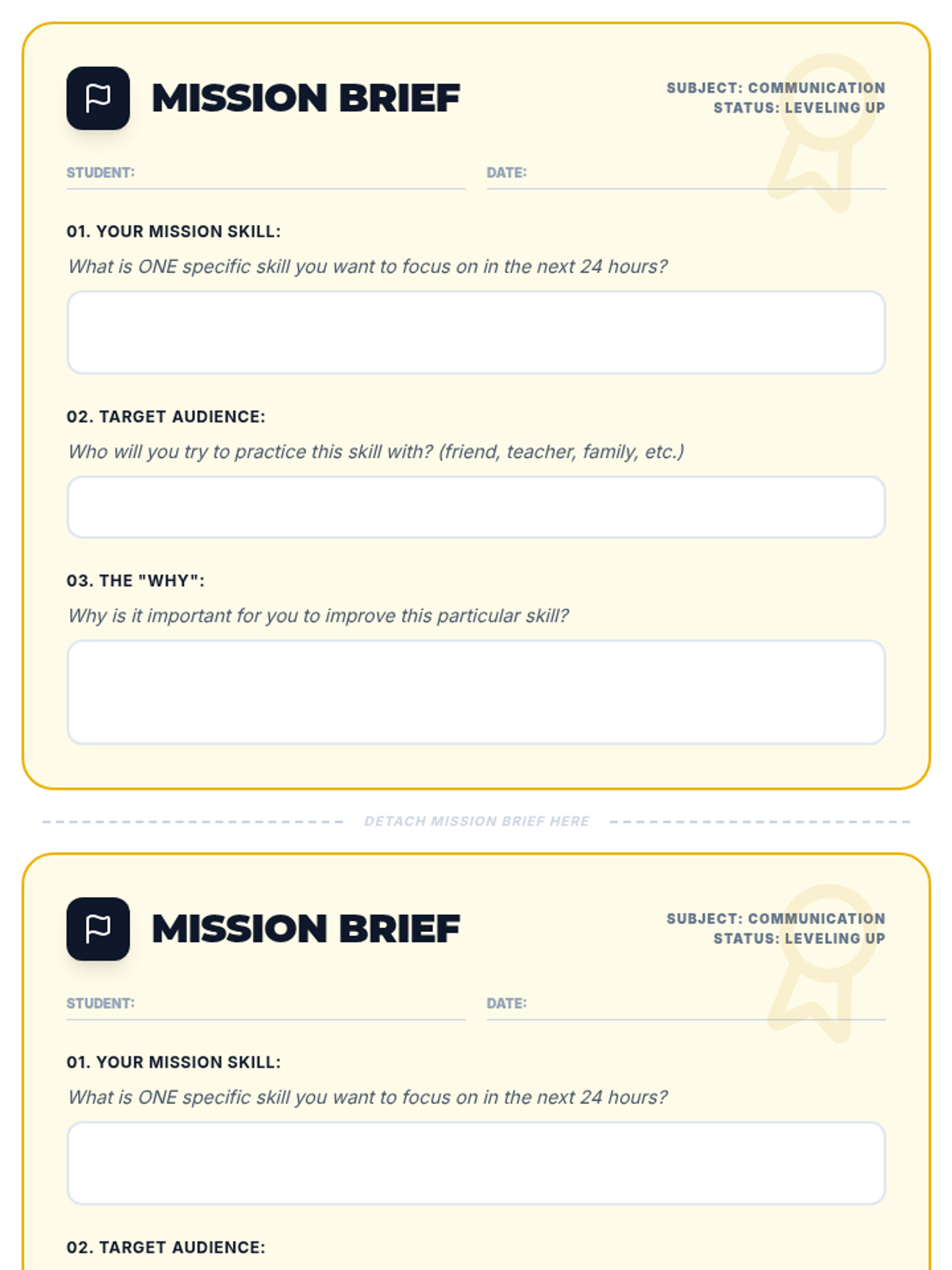 MISSION BRIEF

SUBJECT: COMMUNICATION
STATUS: LEVELING UP

STUDENT:

DATE:

01. YOUR MISSION SKILL:

What is ONE specific skill you want to focus on in the next 24 hours?

02. TARGET AUDIENCE:

Who will you try to practice this skill with? (friend, teacher, family, etc.)

03. THE "WHY":

Why is it important for you to improve this particular skill?

DETACH MISSION BRIEF HERE

MISSION BRIEF

SUBJECT: COMMUNICATION
STATUS: LEVELING UP

STUDENT:

DATE:

01. YOUR MISSION SKILL:

What is ONE specific skill you want to focus on in the next 24 hours?

02. TARGET AUDIENCE: